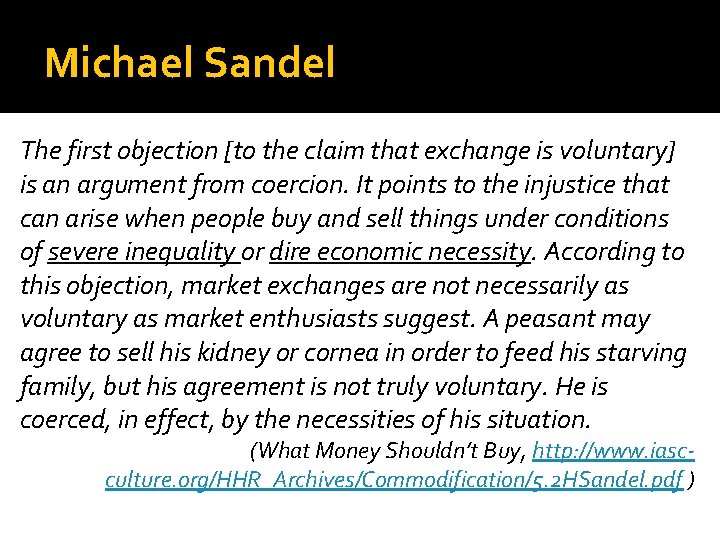 Michael Sandel

The first objection [to the claim that exchange is voluntary] is an argument from coercion. It points to the injustice that can arise when people buy and sell things under conditions of severe inequality or dire economic necessity. According to this objection, market exchanges are not necessarily as voluntary as market enthusiasts suggest. A peasant may agree to sell his kidney or cornea in order to feed his starving family, but his agreement is not truly voluntary. He is coerced, in effect, by the necessities of his situation.

(What Money Shouldn't Buy, http://www.iasc-culture.org/HHR_Archives/Commodification/5.2HSandel.pdf )